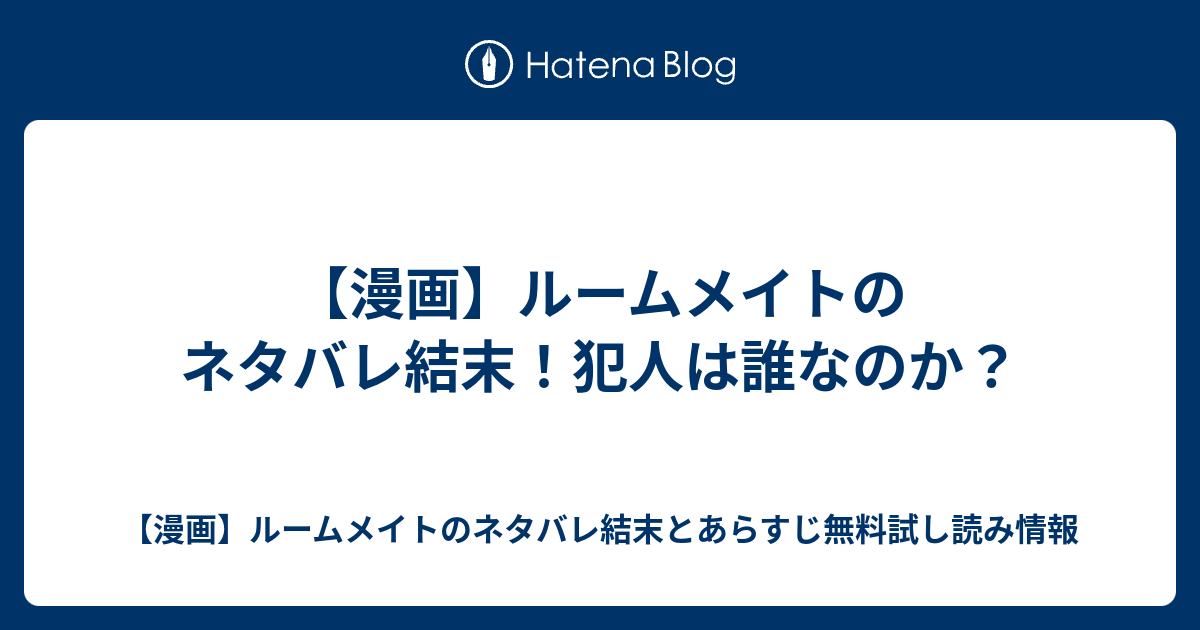 Hatena Blog

【漫画】ルームメイトのネタバレ結末！犯人は誰なのか？

【漫画】ルームメイトのネタバレ結末とあらすじ無料試し読み情報